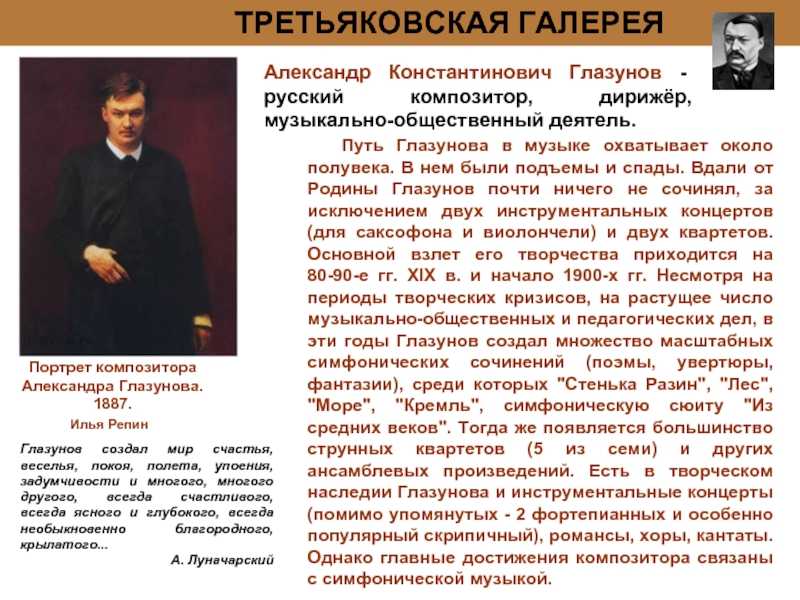 ТРЕТЬЯКОВСКАЯ ГАЛЕРЕЯ

Александр Константинович Глазунов - русский композитор, дирижёр, музыкально-общественный деятель.

Путь Глазунова в музыке охватывает около полувека. В нем были подъемы и спады. Вдали от Родины Глазунов почти ничего не сочинял, за исключением двух инструментальных концертов (для саксофона и виолончели) и двух квартетов. Основной взлет его творчества приходится на 80-90-е гг. XIX в. и начало 1900-х гг. Несмотря на периоды творческих кризисов, на растущее число музыкально-общественных и педагогических дел, в эти годы Глазунов создал множество масштабных симфонических сочинений (поэмы, увертюры, фантазии), среди которых "Стенька Разин", "Лес", "Море", "Кремль", симфоническую сюиту "Из средних веков". Тогда же появляется большинство струнных квартетов (5 из семи) и других ансамблевых произведений. Есть в творческом наследии Глазунова и инструментальные концерты (помимо упомянутых - 2 фортепианных и особенно популярный скрипичный), романсы, хоры, кантаты. Однако главные достижения композитора связаны с симфонической музыкой.

Портрет композитора Александра Глазунова. 1887.
Илья Репин

Глазунов создал мир счастья, веселья, покоя, полета, упоения, задумчивости и многого, многого другого, всегда счастливого, всегда ясного и глубокого, всегда необыкновенно благородного, крылатого...
А. Луначарский